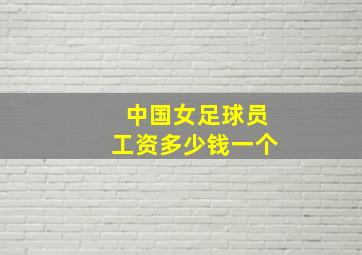 中国女足球员
工资多少钱一个